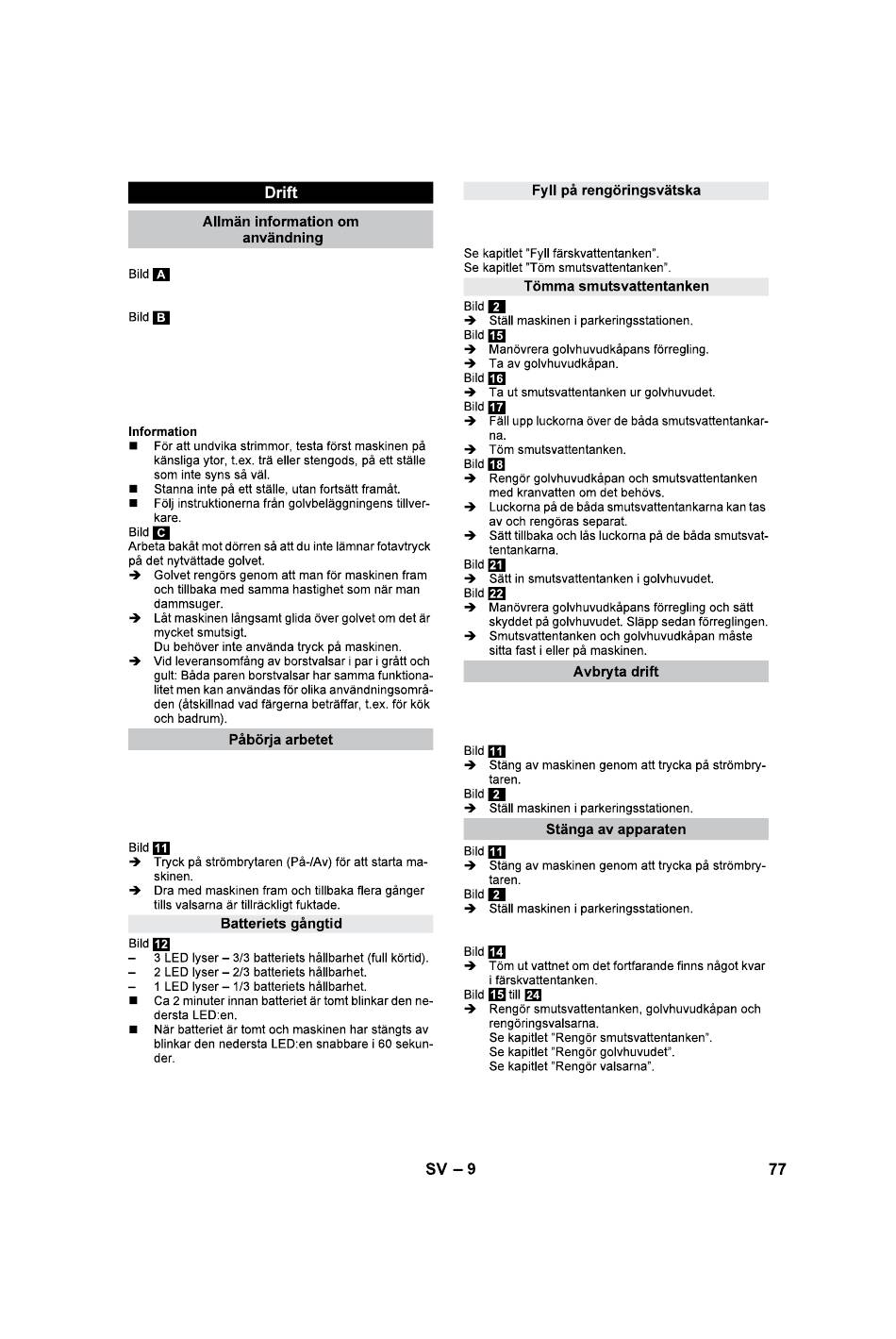 Drift

Allmän information om användning

Bild A

Bild B

Information
■ För att undvika strimmor, testa först maskinen på känsliga ytor, t.ex. trä eller stengods, på ett ställe som inte syns så väl.
■ Stanna inte på ett ställe, utan fortsätt framåt.
■ Följ instruktionerna från golvbeläggningens tillverkare.

Bild C
Arbeta bakåt mot dörren så att du inte lämnar fotavtryck på det nytvättade golvet.
➔ Golvet rengörs genom att man för maskinen fram och tillbaka med samma hastighet som när man dammsuger.
➔ Låt maskinen långsamt glida över golvet om det är mycket smutsigt.
Du behöver inte använda tryck på maskinen.
➔ Vid leveransomfång av borstvalsar i par i grått och gult: Båda paren borstvalsar har samma funktionalitet men kan användas för olika användningsområden (åtskillnad vad färgerna beträffar, t.ex. för kök och badrum).

Påbörja arbetet

Bild 11
➔ Tryck på strömbrytaren (På-/Av) för att starta maskinen.
➔ Dra med maskinen fram och tillbaka flera gånger tills valsarna är tillräckligt fuktade.

Batteriets gångtid

Bild 12
– 3 LED lyser – 3/3 batteriets hållbarhet (full körtid).
– 2 LED lyser – 2/3 batteriets hållbarhet.
– 1 LED lyser – 1/3 batteriets hållbarhet.
■ Ca 2 minuter innan batteriet är tomt blinkar den nedersta LED:en.
■ När batteriet är tomt och maskinen har stängts av blinkar den nedersta LED:en snabbare i 60 sekunder.

Fyll på rengöringsvätska

Se kapitlet "Fyll färskvattentanken".
Se kapitlet "Töm smutsvattentanken".

Tömma smutsvattentanken

Bild 2
➔ Ställ maskinen i parkeringsstationen.
Bild 15
➔ Manövrera golvhuvudkåpans förregling.
➔ Ta av golvhuvudkåpan.
Bild 16
➔ Ta ut smutsvattentanken ur golvhuvudet.
Bild 17
➔ Fäll upp luckorna över de båda smutsvattentankarna.
➔ Töm smutsvattentanken.
Bild 18
➔ Rengör golvhuvudkåpan och smutsvattentanken med kranvatten om det behövs.
➔ Luckorna på de båda smutsvattentankarna kan tas av och rengöras separat.
➔ Sätt tillbaka och lås luckorna på de båda smutsvattentankarna.
Bild 21
➔ Sätt in smutsvattentanken i golvhuvudet.
Bild 22
➔ Manövrera golvhuvudkåpans förregling och sätt skyddet på golvhuvudet. Släpp sedan förreglingen.
➔ Smutsvattentanken och golvhuvudkåpan måste sitta fast i eller på maskinen.

Avbryta drift

Bild 11
➔ Stäng av maskinen genom att trycka på strömbrytaren.
Bild 2
➔ Ställ maskinen i parkeringsstationen.

Stänga av apparaten

Bild 11
➔ Stäng av maskinen genom att trycka på strömbrytaren.
Bild 2
➔ Ställ maskinen i parkeringsstationen.

Bild 14
➔ Töm ut vattnet om det fortfarande finns något kvar i färskvattentanken.
Bild 15 till 24
➔ Rengör smutsvattentanken, golvhuvudkåpan och rengöringsvalsarna.
Se kapitlet "Rengör smutsvattentanken".
Se kapitlet "Rengör golvhuvudet".
Se kapitlet "Rengör valsarna".

SV – 9

77